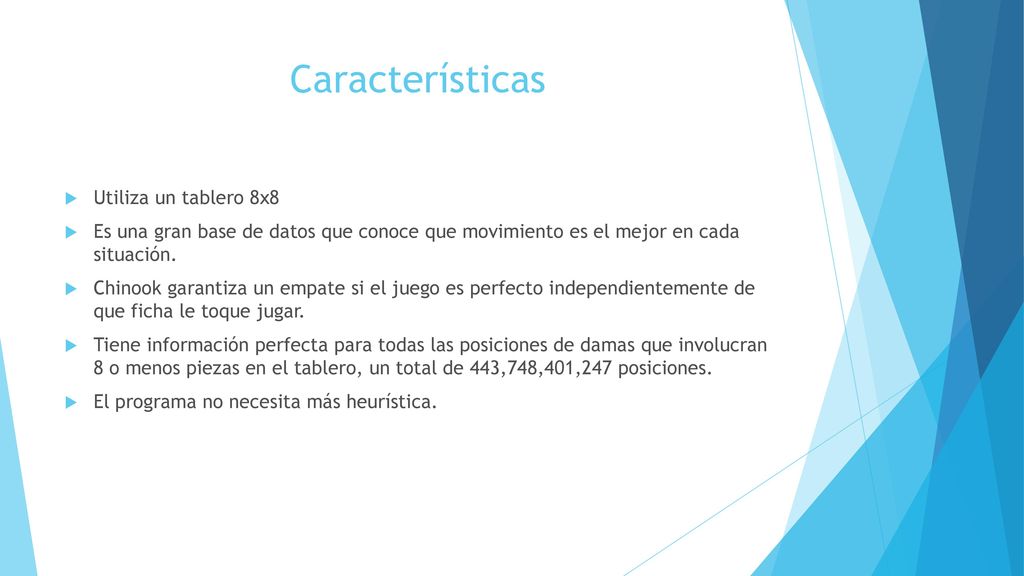 Características

Utiliza un tablero 8x8

Es una gran base de datos que conoce que movimiento es el mejor en cada situación.

Chinook garantiza un empate si el juego es perfecto independientemente de que ficha le toque jugar.

Tiene información perfecta para todas las posiciones de damas que involucran 8 o menos piezas en el tablero, un total de 443,748,401,247 posiciones.

El programa no necesita más heurística.